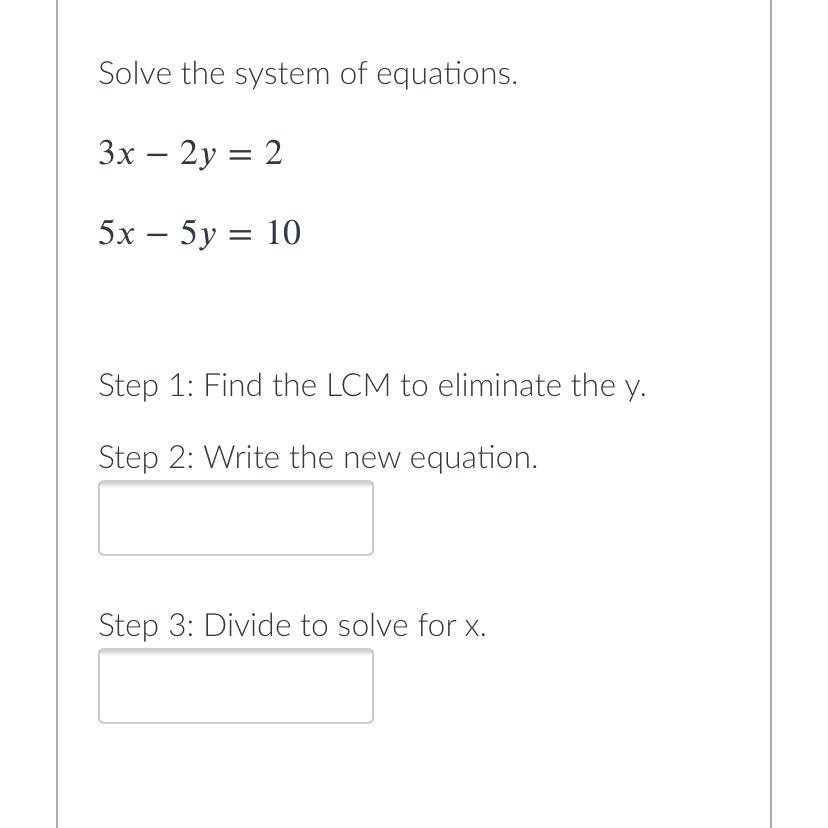 Solve the system of equations.

$3x - 2y = 2$

$5x - 5y = 10$

Step 1: Find the LCM to eliminate the y.

Step 2: Write the new equation.

Step 3: Divide to solve for x.